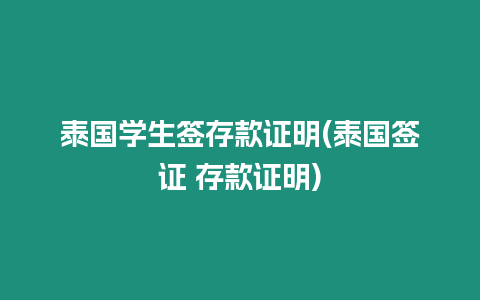 泰国学生签存款证明(泰国签证 存款证明)